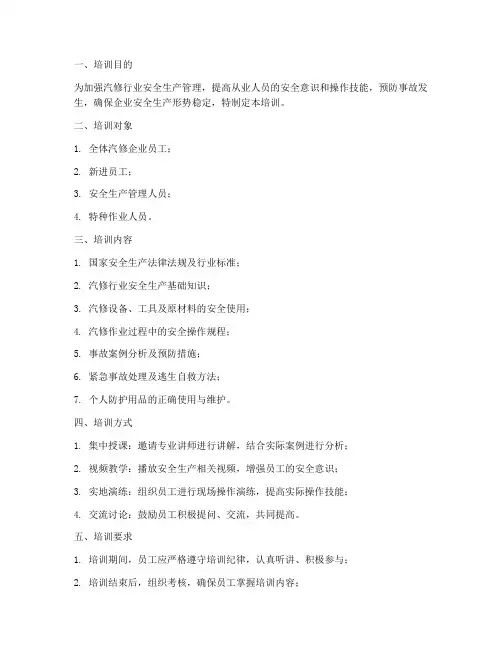 一、培训目的

为加强汽修行业安全生产管理，提高从业人员的安全意识和操作技能，预防事故发生，确保企业安全生产形势稳定，特制定本培训。

二、培训对象

1. 全体汽修企业员工；

2. 新进员工；

3. 安全生产管理人员；

4. 特种作业人员。

三、培训内容

1. 国家安全生产法律法规及行业标准；

2. 汽修行业安全生产基础知识；

3. 汽修设备、工具及原材料的安全使用；

4. 汽修作业过程中的安全操作规程；

5. 事故案例分析及预防措施；

6. 紧急事故处理及逃生自救方法；

7. 个人防护用品的正确使用与维护。

四、培训方式

1. 集中授课：邀请专业讲师进行讲解，结合实际案例进行分析；

2. 视频教学：播放安全生产相关视频，增强员工的安全意识；

3. 实地演练：组织员工进行现场操作演练，提高实际操作技能；

4. 交流讨论：鼓励员工积极提问、交流，共同提高。

五、培训要求

1. 培训期间，员工应严格遵守培训纪律，认真听讲、积极参与；

2. 培训结束后，组织考核，确保员工掌握培训内容；